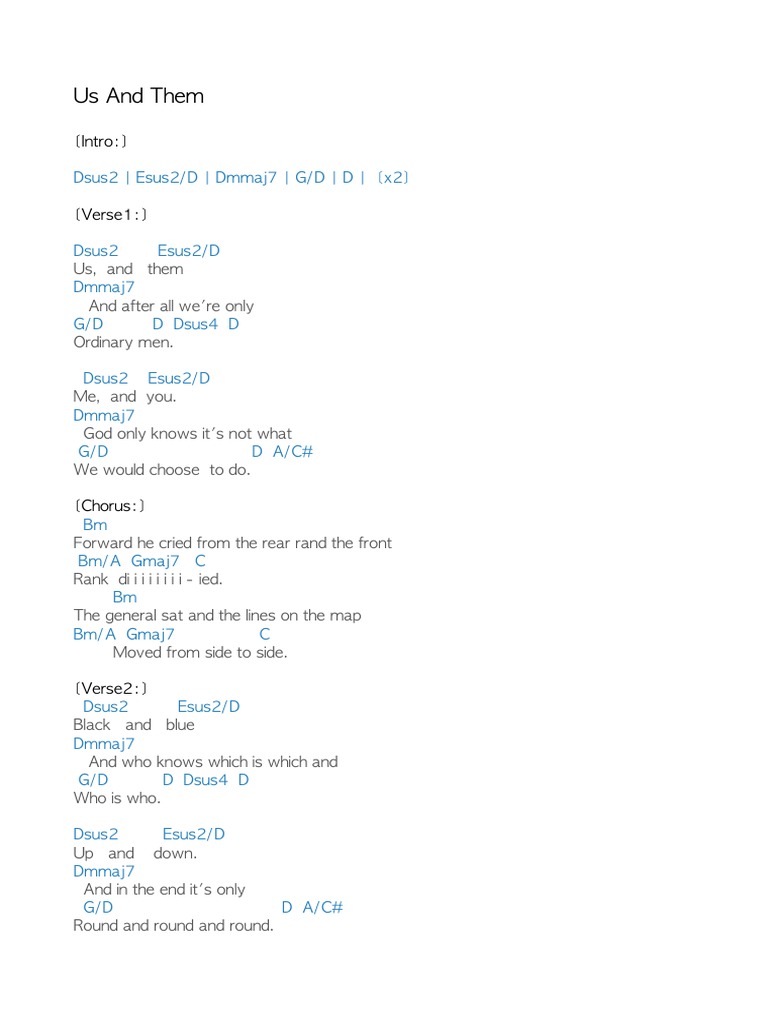 Us And Them

[Intro:]

Dsus2 | Esus2/D | Dmmaj7 | G/D | D | [x2]

[Verse1:]

Dsus2 Esus2/D
Us, and them
Dmmaj7
And after all we're only
G/D D Dsus4 D
Ordinary men.

Dsus2 Esus2/D
Me, and you.
Dmmaj7
God only knows it's not what
G/D D A/C#
We would choose to do.

[Chorus:]
Bm
Forward he cried from the rear rand the front
Bm/A Gmaj7 C
Rank di i i i i i i i - ied.
Bm
The general sat and the lines on the map
Bm/A Gmaj7 C
Moved from side to side.

[Verse2:]
Dsus2 Esus2/D
Black and blue
Dmmaj7
And who knows which is which and
G/D D Dsus4 D
Who is who.

Dsus2 Esus2/D
Up and down.
Dmmaj7
And in the end it's only
G/D D A/C#
Round and round and round.